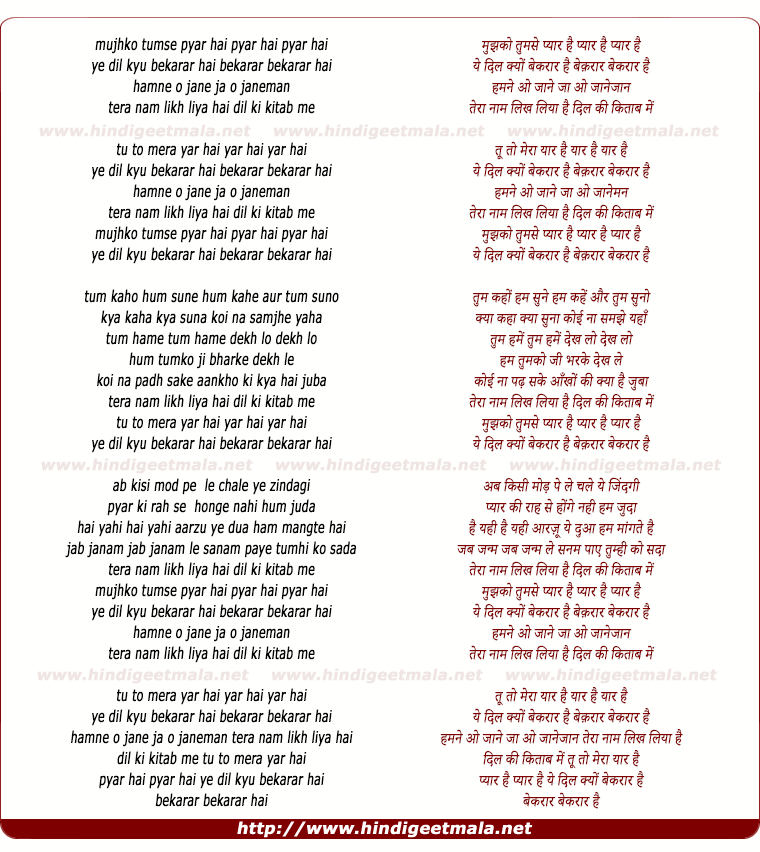 mujhko tumse pyar hai pyar hai pyar hai
ye dil kyu bekarar hai bekarar bekarar hai
hamne o jane ja o janeman
tera nam likh liya hai dil ki kitab me

www.hindigeetmala.net www.hindigeetmala.net www.hindigeetmala.net

tu to mera yar hai yar hai yar hai
ye dil kyu bekarar hai bekarar bekarar hai
hamne o jane ja o janeman
tera nam likh liya hai dil ki kitab me
mujhko tumse pyar hai pyar hai pyar hai
ye dil kyu bekarar hai bekarar bekarar hai

tum kaho hum sune hum kahe aur tum suno
kya kaha kya suna koi na samjhe yaha
tum hame tum hame dekh lo dekh lo
hum tumko ji bharke dekh le
koi na padh sake aankho ki kya hai juba
tera nam likh liya hai dil ki kitab me
tu to mera yar hai yar hai yar hai
ye dil kyu bekarar hai bekarar bekarar hai

www.hindigeetmala.net www.hindigeetmala.net www.hindigeetmala.net

ab kisi mod pe le chale ye zindagi
pyar ki rah se honge nahi hum juda
hai yahi hai yahi aarzu ye dua ham mangte hai
jab janam jab janam le sanam paye tumhi ko sada
tera nam likh liya hai dil ki kitab me
mujhko tumse pyar hai pyar hai pyar hai
ye dil kyu bekarar hai bekarar bekarar hai
hamne o jane ja o janeman
tera nam likh liya hai dil ki kitab me

www.hindigeetmala.net www.hindigeetmala.net www.hindigeetmala.net

tu to mera yar hai yar hai yar hai
ye dil kyu bekarar hai bekarar bekarar hai
hamne o jane ja o janeman tera nam likh liya hai
dil ki kitab me tu to mera yar hai
pyar hai pyar hai ye dil kyu bekarar hai
bekarar bekarar hai

मुझको तुमसे प्यार है प्यार है प्यार है
ये दिल क्यों बेकरार है बेक़रार बेकरार है
हमने ओ जाने जा ओ जानेजान
तेरा नाम लिख लिया है दिल की किताब में

तू तो मेरा यार है यार है यार है
ये दिल क्यों बेकरार है बेक़रार बेकरार है
हमने ओ जाने जा ओ जानेमन
तेरा नाम लिख लिया है दिल की किताब में
मुझको तुमसे प्यार है प्यार है प्यार है
ये दिल क्यों बेकरार है बेक़रार बेकरार है

तुम कहों हम सुने हम कहें और तुम सुनो
क्या कहा क्या सुना कोई ना समझे यहाँ
तुम हमें तुम हमें देख लो देख लो
हम तुमको जी भरके देख ले
कोई ना पढ़ सके आँखों की क्या है जुबा
तेरा नाम लिख लिया है दिल की किताब में
मुझको तुमसे प्यार है प्यार है प्यार है
ये दिल क्यों बेकरार है बेक़रार बेकरार है

अब किसी मोड़ पे ले चले ये जिंदगी
प्यार की राह से होंगे नही हम जुदा
है यही है यही आरज़ू ये दुआ हम मांगते है
जब जन्म जब जन्म ले सनम पाए तुम्ही को सदा
तेरा नाम लिख लिया है दिल की किताब में
मुझको तुमसे प्यार है प्यार है प्यार है
ये दिल क्यों बेकरार है बेक़रार बेकरार है
हमने ओ जाने जा ओ जानेजान
तेरा नाम लिख लिया है दिल की किताब में

तू तो मेरा यार है यार है यार है
ये दिल क्यों बेकरार है बेक़रार बेकरार है
हमने ओ जाने जा ओ जानेजान तेरा नाम लिख लिया है
दिल की किताब में तू तो मेरा यार है
प्यार है प्यार है ये दिल क्यों बेकरार है
बेकरार बेकरार है

http://www.hindigeetmala.net